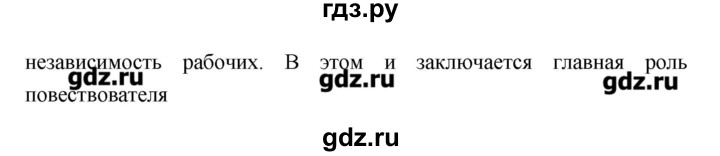 гдз.ру

независимость рабочих. В этом и заключается главная роль повествователя

gdz.ru

gdz.ru

gdz.ru

gdz.ru